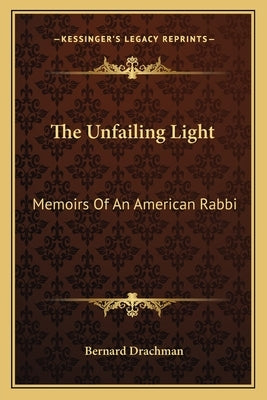 —KESSINGER'S LEGACY REPRINTS—

The Unfailing Light

Memoirs Of An American Rabbi

Bernard Drachman